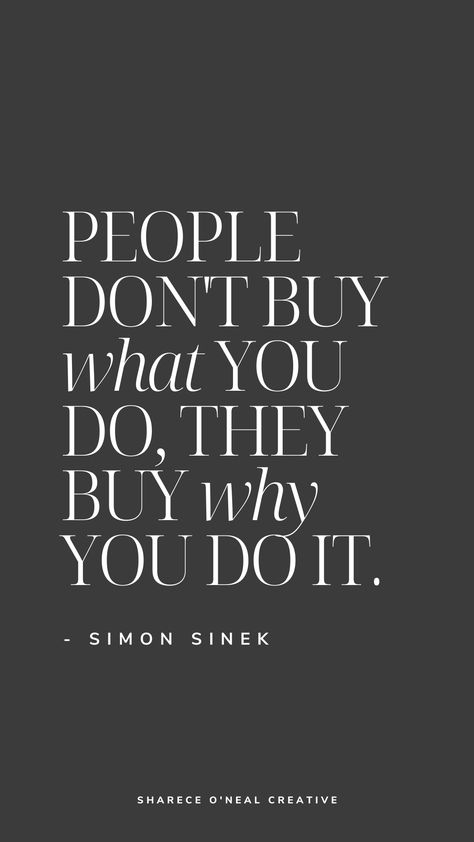 PEOPLE DON'T BUY what YOU DO, THEY BUY why YOU DO IT.

- SIMON SINEK

SHARECE O'NEAL CREATIVE